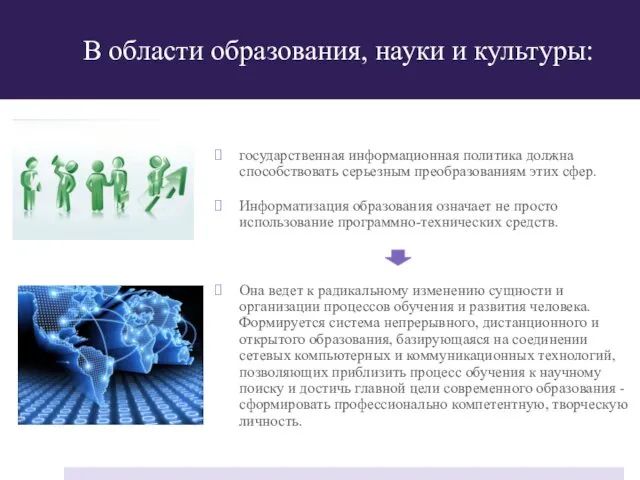 В области образования, науки и культуры:

государственная информационная политика должна способствовать серьезным преобразованиям этих сфер.

Информатизация образования означает не просто использование программно-технических средств.

Она ведет к радикальному изменению сущности и организации процессов обучения и развития человека. Формируется система непрерывного, дистанционного и открытого образования, базирующаяся на соединении сетевых компьютерных и коммуникационных технологий, позволяющих приблизить процесс обучения к научному поиску и достичь главной цели современного образования - сформировать профессионально компетентную, творческую личность.